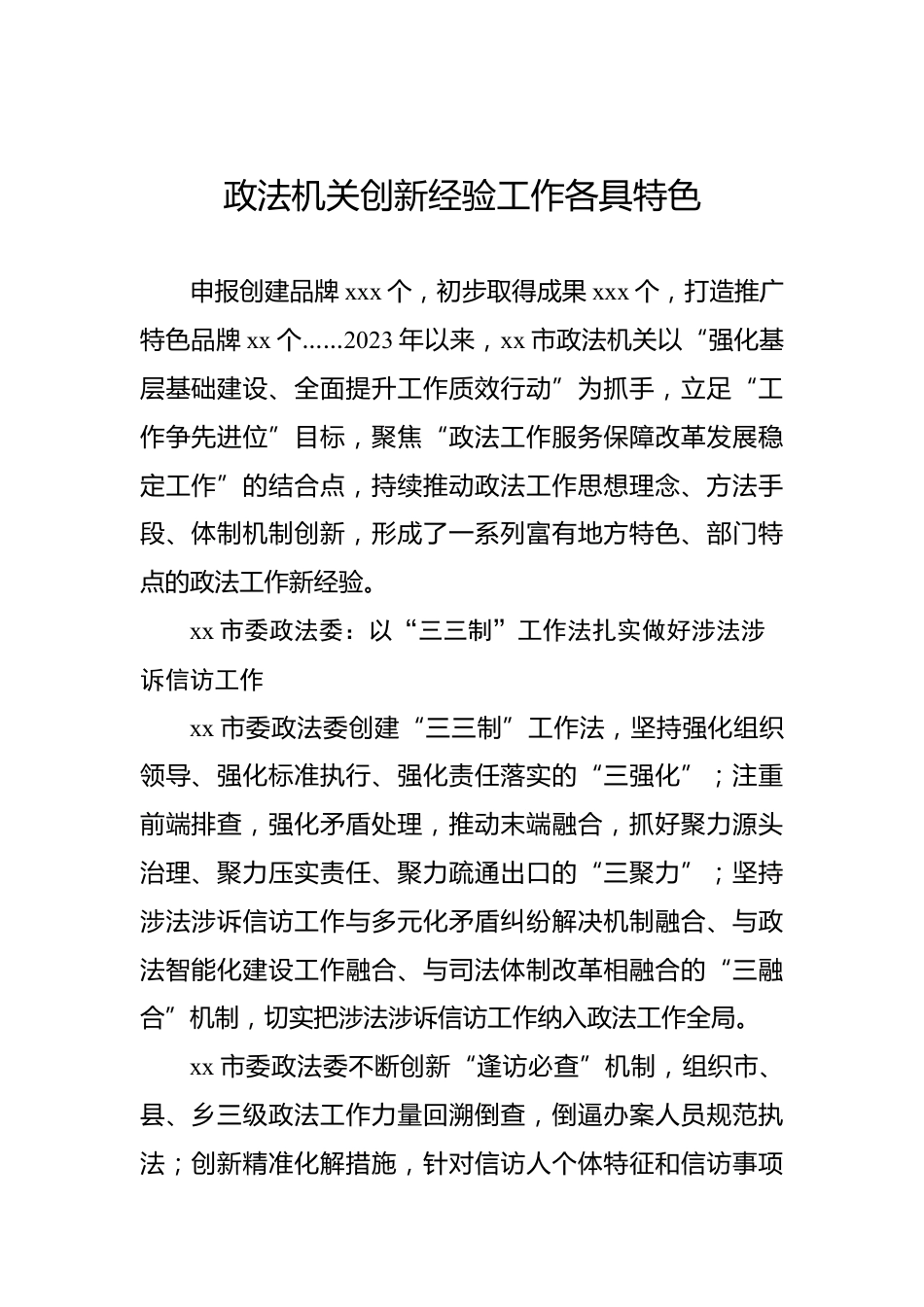 政法机关创新经验工作各具特色

申报创建品牌 xxx 个，初步取得成果 xxx 个，打造推广特色品牌 xx 个......2023 年以来，xx 市政法机关以“强化基层基础建设、全面提升工作质效行动”为抓手，立足“工作争先进位”目标，聚焦“政法工作服务保障改革发展稳定工作”的结合点，持续推动政法工作思想理念、方法手段、体制机制创新，形成了一系列富有地方特色、部门特点的政法工作新经验。

xx 市委政法委：以“三三制”工作法扎实做好涉法涉诉信访工作

xx 市委政法委创建“三三制”工作法，坚持强化组织领导、强化标准执行、强化责任落实的“三强化”；注重前端排查，强化矛盾处理，推动末端融合，抓好聚力源头治理、聚力压实责任、聚力疏通出口的“三聚力”；坚持涉法涉诉信访工作与多元化矛盾纠纷解决机制融合、与政法智能化建设工作融合、与司法体制改革相融合的“三融合”机制，切实把涉法涉诉信访工作纳入政法工作全局。

xx 市委政法委不断创新“逢访必查”机制，组织市、县、乡三级政法工作力量回溯倒查，倒逼办案人员规范执法；创新精准化解措施，针对信访人个体特征和信访事项